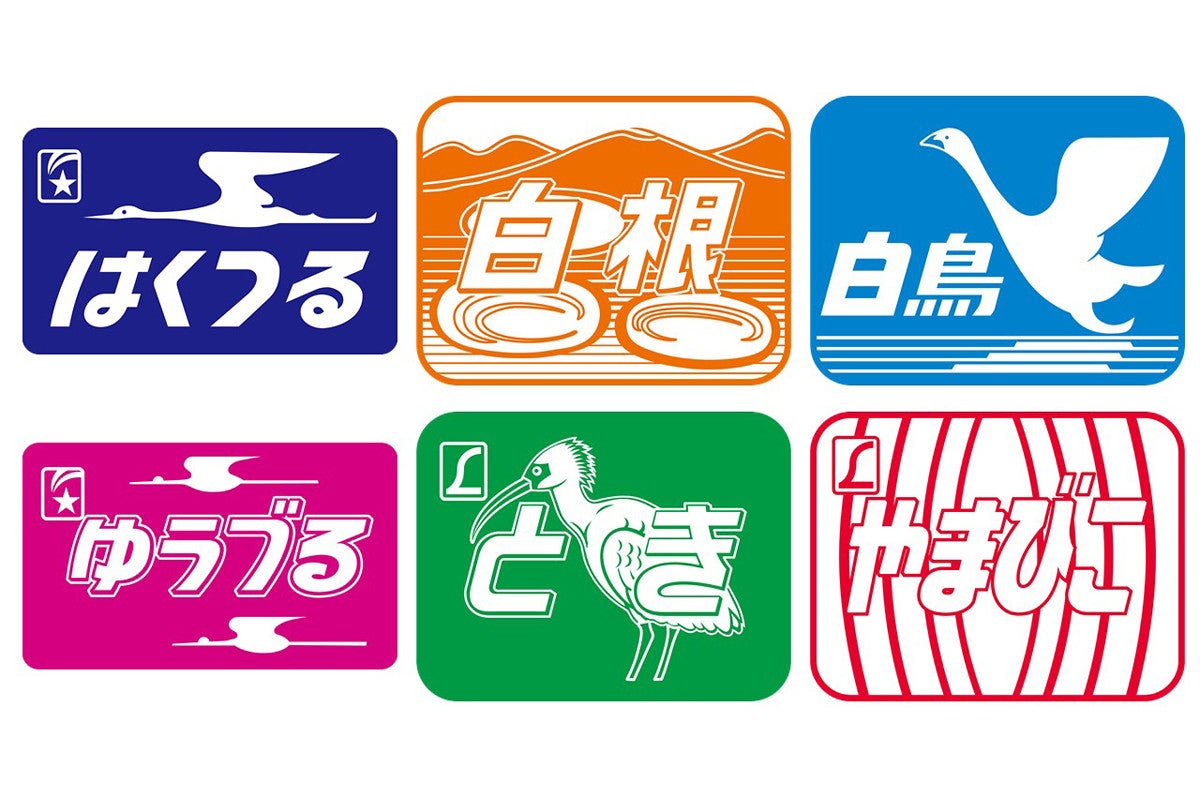 はくつる

白根

白鳥

ゆうづる

L
とき

L
やまびこ